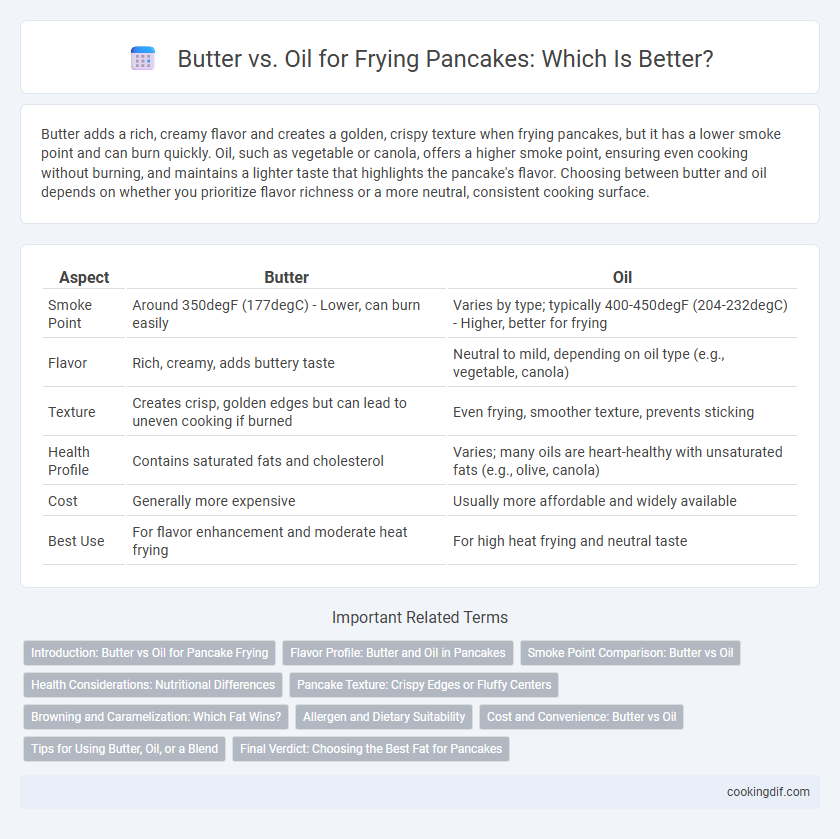 Butter vs. Oil for Frying Pancakes: Which Is Better?

Butter adds a rich, creamy flavor and creates a golden, crispy texture when frying pancakes, but it has a lower smoke point and can burn quickly. Oil, such as vegetable or canola, offers a higher smoke point, ensuring even cooking without burning, and maintains a lighter taste that highlights the pancake's flavor. Choosing between butter and oil depends on whether you prioritize flavor richness or a more neutral, consistent cooking surface.

| Aspect | Butter | Oil |
|---|---|---|
| Smoke Point | Around 350degF (177degC) - Lower, can burn easily | Varies by type; typically 400-450degF (204-232degC) - Higher, better for frying |
| Flavor | Rich, creamy, adds buttery taste | Neutral to mild, depending on oil type (e.g., vegetable, canola) |
| Texture | Creates crisp, golden edges but can lead to uneven cooking if burned | Even frying, smoother texture, prevents sticking |
| Health Profile | Contains saturated fats and cholesterol | Varies; many oils are heart-healthy with unsaturated fats (e.g., olive, canola) |
| Cost | Generally more expensive | Usually more affordable and widely available |
| Best Use | For flavor enhancement and moderate heat frying | For high heat frying and neutral taste |

Important Related Terms

Introduction: Butter vs Oil for Pancake Frying
Flavor Profile: Butter and Oil in Pancakes
Smoke Point Comparison: Butter vs Oil
Health Considerations: Nutritional Differences
Pancake Texture: Crispy Edges or Fluffy Centers
Browning and Caramelization: Which Fat Wins?
Allergen and Dietary Suitability
Cost and Convenience: Butter vs Oil
Tips for Using Butter, Oil, or a Blend
Final Verdict: Choosing the Best Fat for Pancakes

cookingdif.com